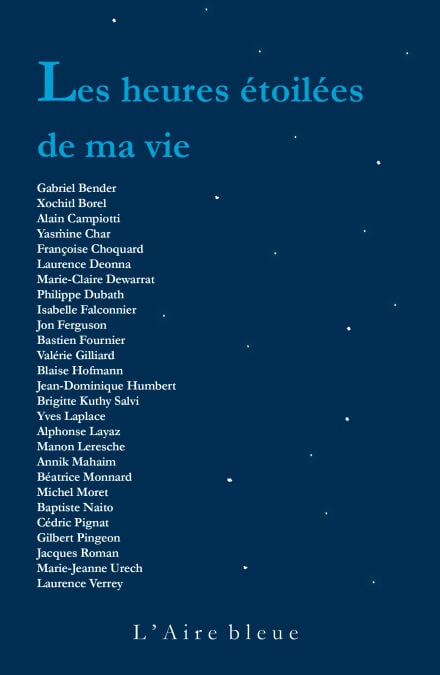 Les heures étoilées de ma vie

Gabriel Bender
Xochitl Borel
Alain Campiotti
Yasmine Char
Françoise Choquard
Laurence Deonna
Marie-Claire Dewarrat
Philippe Dubath
Isabelle Falconnier
Jon Ferguson
Bastien Fournier
Valérie Gilliard
Blaise Hofmann
Jean-Dominique Humbert
Brigitte Kuthy Salvi
Yves Laplace
Alphonse Layaz
Manon Leresche
Annik Mahaim
Béatrice Monnard
Michel Moret
Baptiste Naito
Cédric Pignat
Gilbert Pingeon
Jacques Roman
Marie-Jeanne Urech
Laurence Verrey

L'Aire bleue